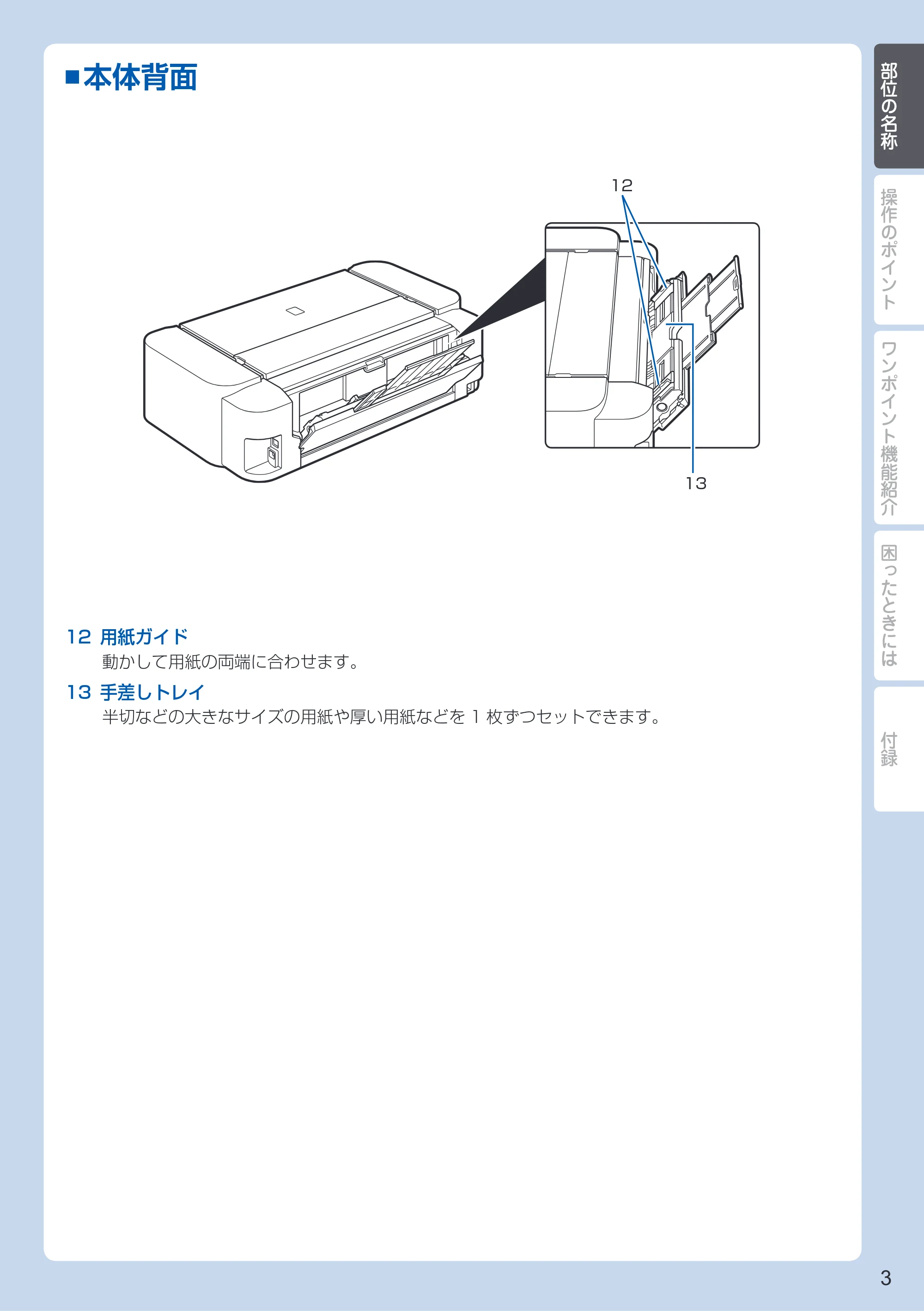 ■本体背面

12

13

12 用紙ガイド
動かして用紙の両端に合わせます。

13 手差しトレイ
半切などの大きなサイズの用紙や厚い用紙などを1枚ずつセットできます。

部位の名称

操作のポイント

ワンポイント機能紹介

困ったときには

付録

3